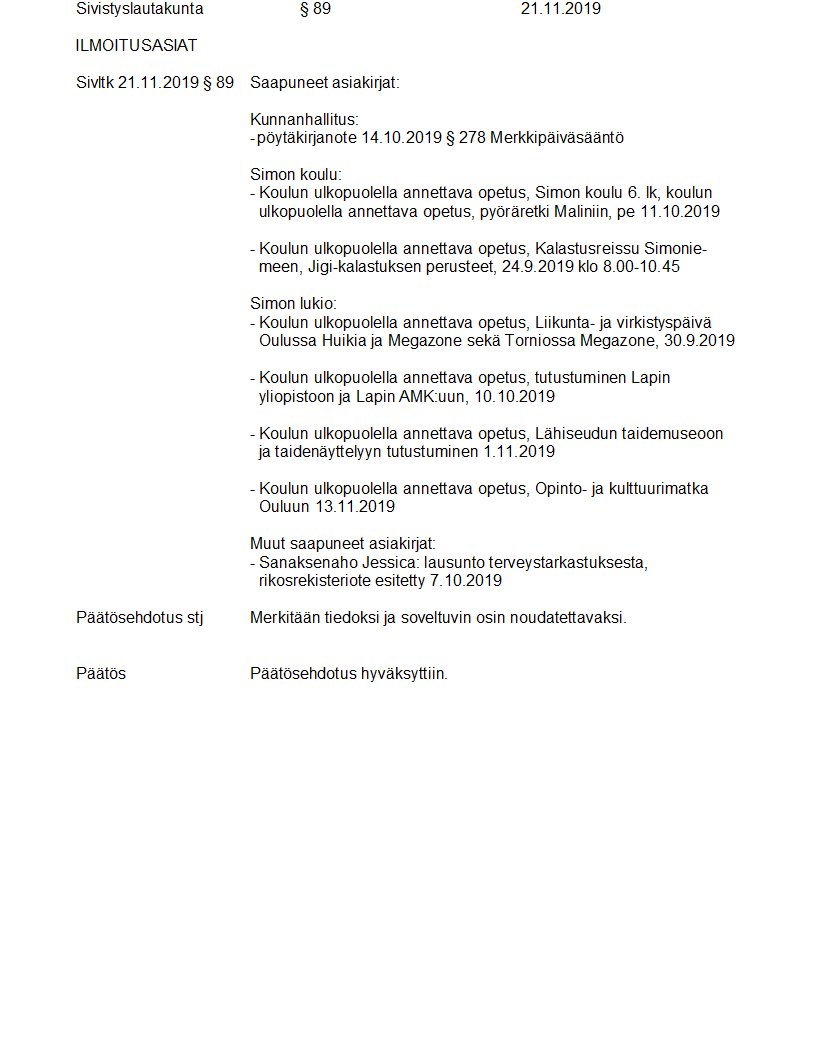 Sivistyslautakunta § 89 21.11.2019

ILMOITUSASIAT

Sivltk 21.11.2019 § 89 Saapuneet asiakirjat:

Kunnanhallitus:
- pöytäkirjanote 14.10.2019 § 278 Merkkipäiväsääntö

Simon koulu:
- Koulun ulkopuolella annettava opetus, Simon koulu 6. lk, koulun ulkopuolella annettava opetus, pyöräretki Maliniin, pe 11.10.2019

- Koulun ulkopuolella annettava opetus, Kalastusreissu Simoniemeen, Jigi-kalastuksen perusteet, 24.9.2019 klo 8.00-10.45

Simon lukio:
- Koulun ulkopuolella annettava opetus, Liikunta- ja virkistyspäivä Oulussa Huikia ja Megazone sekä Torniossa Megazone, 30.9.2019

- Koulun ulkopuolella annettava opetus, tutustuminen Lapin yliopistoon ja Lapin AMK:uun, 10.10.2019

- Koulun ulkopuolella annettava opetus, Lähiseudun taidemuseoon ja taidenäyttelyyn tutustuminen 1.11.2019

- Koulun ulkopuolella annettava opetus, Opinto- ja kulttuurimatka Ouluun 13.11.2019

Muut saapuneet asiakirjat:
- Sanaksenaho Jessica: lausunto terveystarkastuksesta, rikosrekisteriote esitetty 7.10.2019

Päätösehdotus stj Merkitään tiedoksi ja soveltuvin osin noudatettavaksi.

Päätös Päätösehdotus hyväksyttiin.